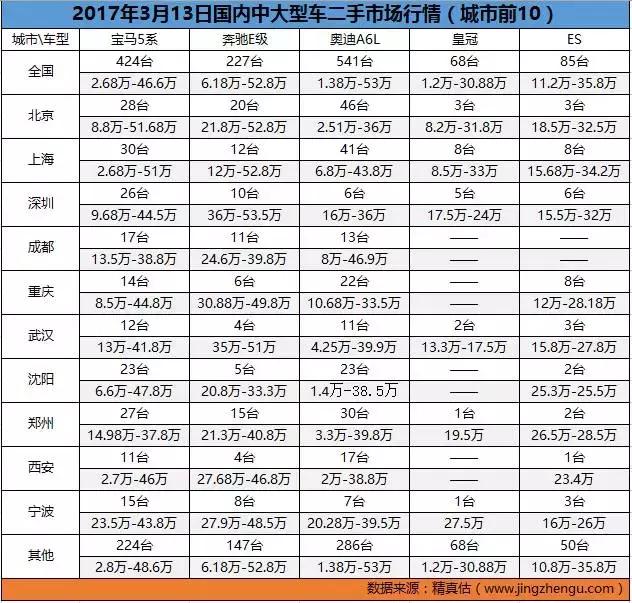 2017年3月13日国内中大型车二手市场行情（城市前10）

| 城市\车型 | 宝马5系 | 奔驰E级 | 奥迪A6L | 皇冠 | ES |
|---|---|---|---|---|---|
| 全国 | 424台 | 227台 | 541台 | 68台 | 85台 |
| | 2.68万-46.6万 | 6.18万-52.8万 | 1.38万-53万 | 1.2万-30.88万 | 11.2万-35.8万 |
| 北京 | 28台 | 20台 | 46台 | 3台 | 3台 |
| | 8.8万-51.68万 | 21.8万-52.8万 | 2.51万-36万 | 8.2万-31.8万 | 18.5万-32.5万 |
| 上海 | 30台 | 12台 | 41台 | 8台 | 8台 |
| | 2.68万-51万 | 12万-52.8万 | 6.8万-43.8万 | 8.5万-33万 | 15.68万-34.2万 |
| 深圳 | 26台 | 10台 | 6台 | 5台 | 6台 |
| | 9.68万-44.5万 | 36万-53.5万 | 16万-36万 | 17.5万-24万 | 15.5万-32万 |
| 成都 | 17台 | 11台 | 13台 | —— | —— |
| | 13.5万-38.8万 | 24.6万-39.8万 | 8万-46.9万 | —— | —— |
| 重庆 | 14台 | 6台 | 22台 | —— | 8台 |
| | 8.5万-44.8万 | 30.88万-49.8万 | 10.68万-33.5万 | —— | 12万-28.18万 |
| 武汉 | 12台 | 4台 | 11台 | 2台 | 3台 |
| | 13万-41.8万 | 35万-51万 | 4.25万-39.9万 | 13.3万-17.5万 | 15.8万-27.8万 |
| 沈阳 | 23台 | 5台 | 23台 | —— | 2台 |
| | 6.6万-47.8万 | 20.8万-33.3万 | 1.4万-38.5万 | —— | 25.3万-25.5万 |
| 郑州 | 27台 | 15台 | 30台 | 1台 | 2台 |
| | 14.98万-37.8万 | 21.3万-40.8万 | 3.3万-39.8万 | 19.5万 | 26.5万-28.5万 |
| 西安 | 11台 | 4台 | 17台 | —— | 1台 |
| | 2.7万-46万 | 27.68万-46.8万 | 2万-38.8万 | —— | 23.4万 |
| 宁波 | 15台 | 8台 | 7台 | 1台 | 3台 |
| | 23.5万-43.8万 | 27.9万-48.5万 | 20.28万-39.5万 | 27.5万 | 16万-26万 |
| 其他 | 224台 | 147台 | 286台 | 68台 | 50台 |
| | 2.8万-48.6万 | 6.18万-52.8万 | 1.38万-53万 | 1.2万-30.88万 | 10.8万-35.8万 |

数据来源：精真估（www.jingzhengu.com）